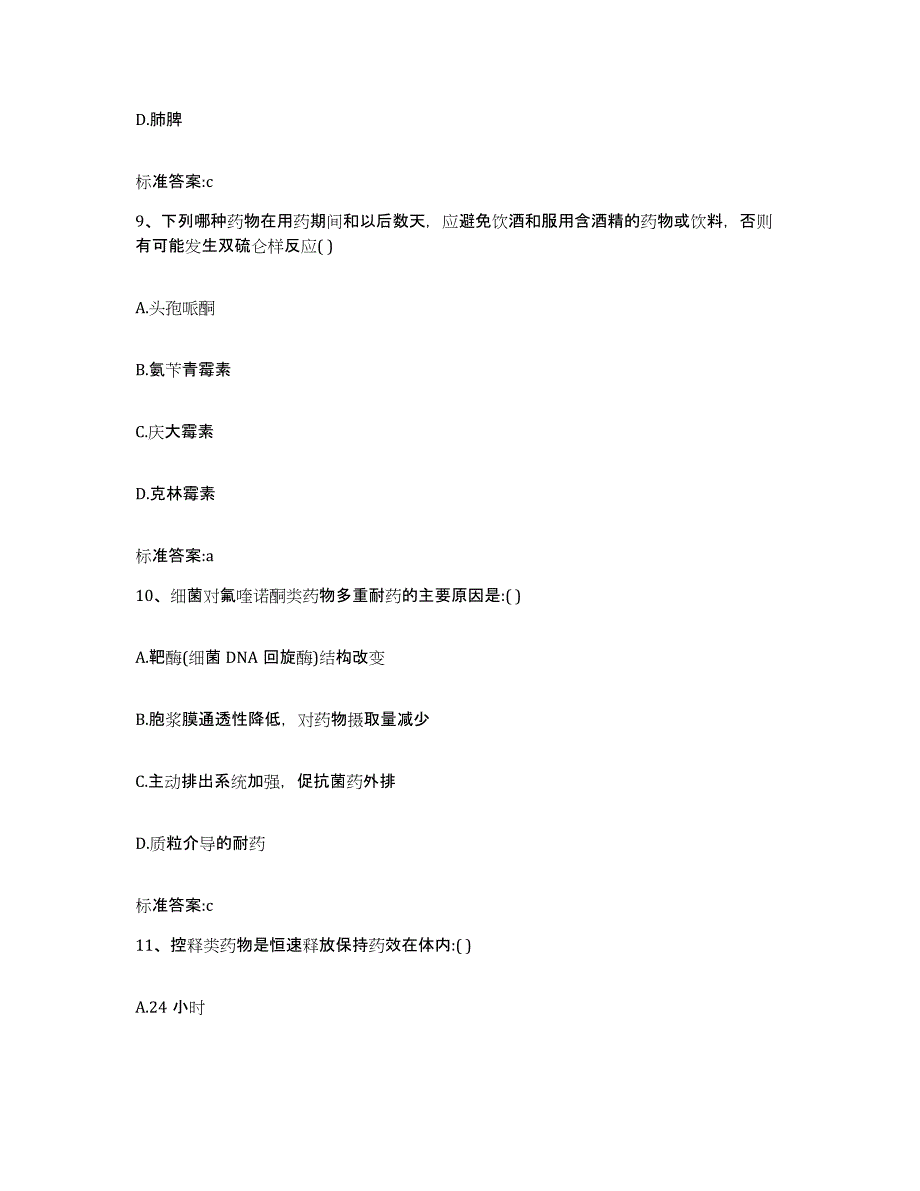 D.肺脾

标准答案:c

9、下列哪种药物在用药期间和以后数天，应避免饮酒和服用含酒精的药物或饮料，否则有可能发生双硫仑样反应( )

A.头孢哌酮

B.氨苄青霉素

C.庆大霉素

D.克林霉素

标准答案:a

10、细菌对氟喹诺酮类药物多重耐药的主要原因是:( )

A.靶酶(细菌 DNA 回旋酶)结构改变

B.胞浆膜通透性降低，对药物摄取量减少

C.主动排出系统加强，促抗菌药外排

D.质粒介导的耐药

标准答案:c

11、控释类药物是恒速释放保持药效在体内:( )

A.24 小时